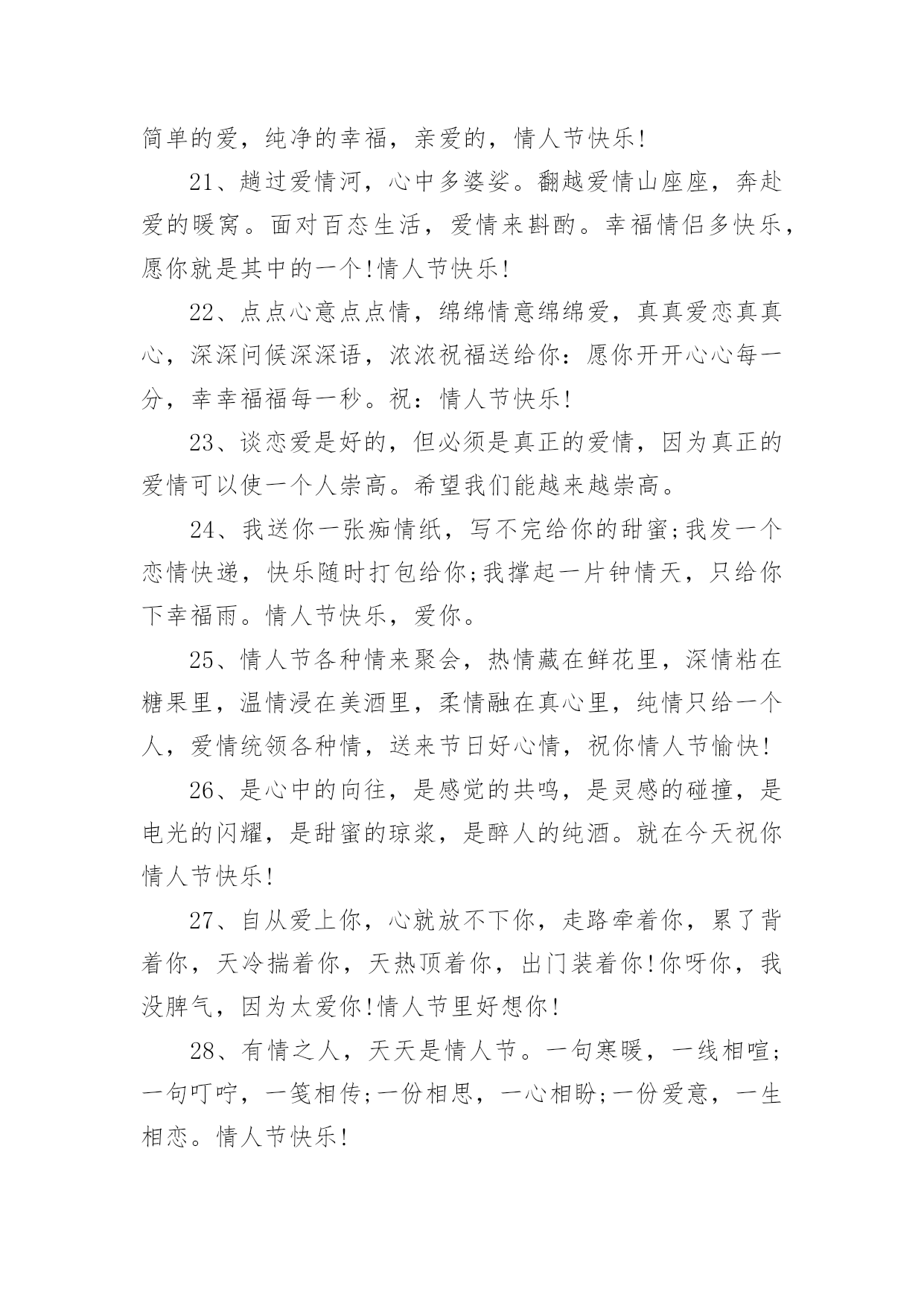 简单的爱，纯净的幸福，亲爱的，情人节快乐!

21、趟过爱情河，心中多婆娑。翻越爱情山座座，奔赴爱的暖窝。面对百态生活，爱情来斟酌。幸福情侣多快乐，愿你就是其中的一个!情人节快乐!

22、点点心意点点情，绵绵情意绵绵爱，真真爱恋真真心，深深问候深深语，浓浓祝福送给你：愿你开开心心每一分，幸幸福福每一秒。祝：情人节快乐!

23、谈恋爱是好的，但必须是真正的爱情，因为真正的爱情可以使一个人崇高。希望我们能越来越崇高。

24、我送你一张痴情纸，写不完给你的甜蜜;我发一个恋情快递，快乐随时打包给你;我撑起一片钟情天，只给你下幸福雨。情人节快乐，爱你。

25、情人节各种情来聚会，热情藏在鲜花里，深情粘在糖果里，温情浸在美酒里，柔情融在真心里，纯情只给一个人，爱情统领各种情，送来节日好心情，祝你情人节愉快!

26、是心中的向往，是感觉的共鸣，是灵感的碰撞，是电光的闪耀，是甜蜜的琼浆，是醉人的纯酒。就在今天祝你情人节快乐!

27、自从爱上你，心就放不下你，走路牵着你，累了背着你，天冷揣着你，天热顶着你，出门装着你!你呀你，我没脾气，因为太爱你!情人节里好想你!

28、有情之人，天天是情人节。一句寒暖，一线相喧;一句叮咛，一笺相传;一份相思，一心相盼;一份爱意，一生相恋。情人节快乐!